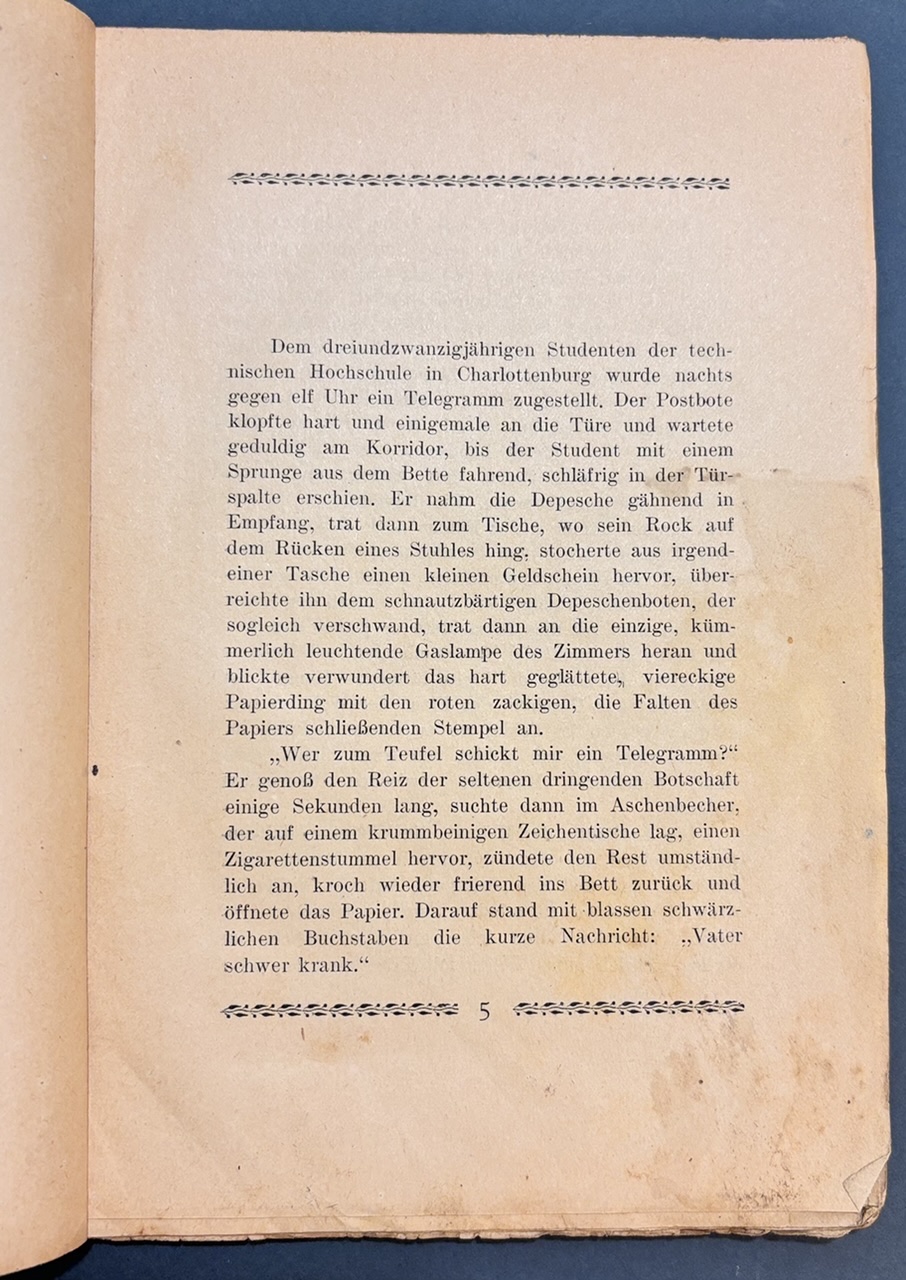 Dem dreiundzwanzigjährigen Studenten der technischen Hochschule in Charlottenburg wurde nachts gegen elf Uhr ein Telegramm zugestellt. Der Postbote klopfte hart und einigemale an die Türe und wartete geduldig am Korridor, bis der Student mit einem Sprunge aus dem Bette fahrend, schläfrig in der Türspalte erschien. Er nahm die Depesche gähnend in Empfang, trat dann zum Tische, wo sein Rock auf dem Rücken eines Stuhles hing, stocherte aus irgendeiner Tasche einen kleinen Geldschein hervor, überreichte ihn dem schnautzbärtigen Depeschenboten, der sogleich verschwand, trat dann an die einzige, kümmerlich leuchtende Gaslampe des Zimmers heran und blickte verwundert das hart geglättete, viereckige Papierding mit den roten zackigen, die Falten des Papiers schließenden Stempel an.

„Wer zum Teufel schickt mir ein Telegramm?“ Er genoß den Reiz der seltenen dringenden Botschaft einige Sekunden lang, suchte dann im Aschenbecher, der auf einem krummbeinigen Zeichentische lag, einen Zigarettenstummel hervor, zündete den Rest umständlich an, kroch wieder frierend ins Bett zurück und öffnete das Papier. Darauf stand mit blassen schwärzlichen Buchstaben die kurze Nachricht: „Vater schwer krank.“

5